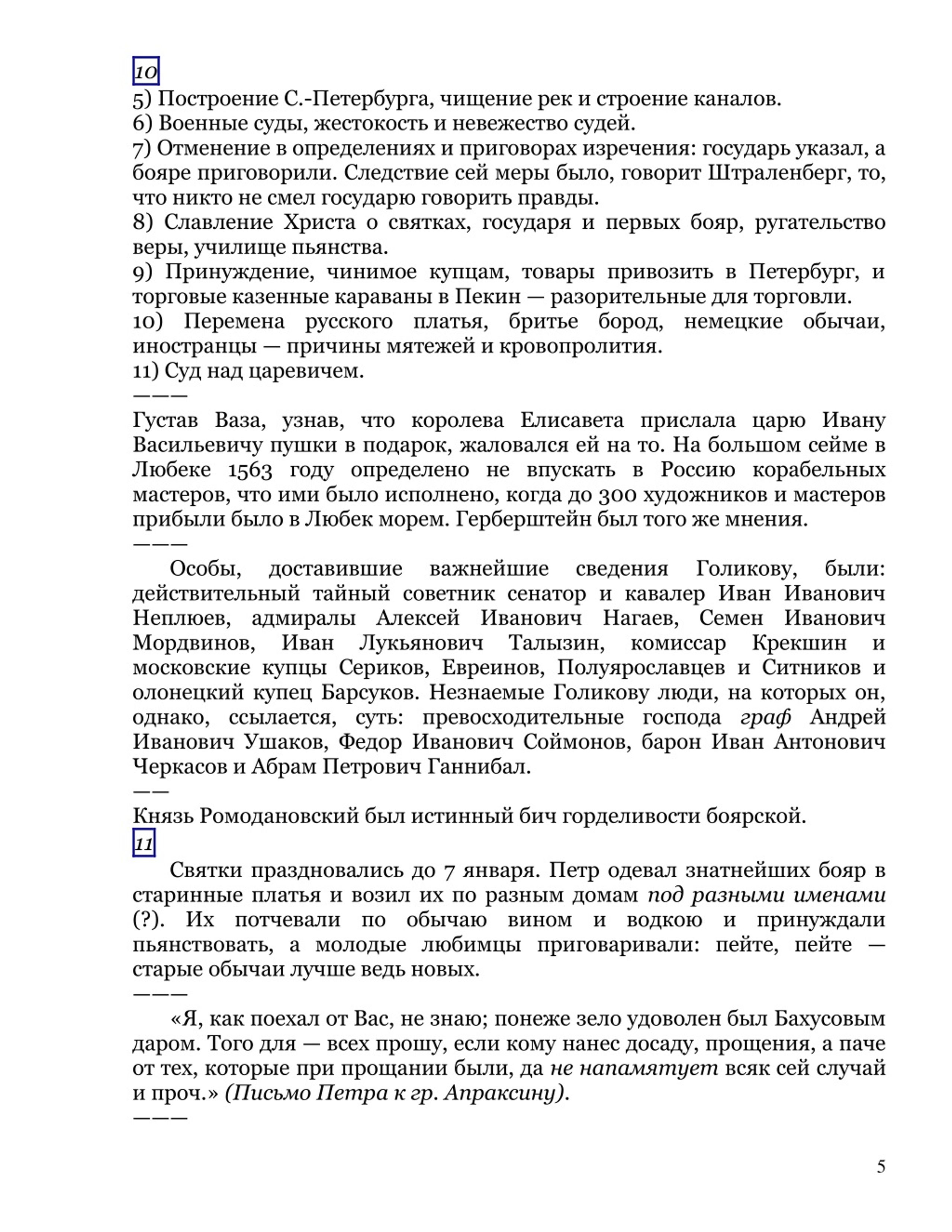 10

5) Построение С.-Петербурга, чищение рек и строение каналов.
6) Военные суды, жестокость и невежество судей.
7) Отменение в определениях и приговорах изречения: государь указал, а бояре приговорили. Следствие сей меры было, говорит Штраленберг, то, что никто не смел государю говорить правды.
8) Славление Христа о святках, государя и первых бояр, ругательство веры, училище пьянства.
9) Принуждение, чинимое купцам, товары привозить в Петербург, и торговые казенные караваны в Пекин — разорительные для торговли.
10) Перемена русского платья, бритье бород, немецкие обычаи, иностранцы — причины мятежей и кровопролития.
11) Суд над царевичем.
———
Густав Ваза, узнав, что королева Елисавета прислала царю Ивану Васильевичу пушки в подарок, жаловался ей на то. На большом сейме в Любеке 1563 году определено не впускать в Россию корабельных мастеров, что ими было исполнено, когда до 300 художников и мастеров прибыли было в Любек морем. Герберштейн был того же мнения.
———
Особы, доставившие важнейшие сведения Голикову, были: действительный тайный советник сенатор и кавалер Иван Иванович Неплюев, адмиралы Алексей Иванович Нагаев, Семен Иванович Мордвинов, Иван Лукьянович Талызин, комиссар Крекшин и московские купцы Сериков, Евреинов, Полуярославцев и Ситников и олонецкий купец Барсуков. Незнаемые Голикову люди, на которых он, однако, ссылается, суть: превосходительные господа граф Андрей Иванович Ушаков, Федор Иванович Соймонов, барон Иван Антонович Черкасов и Абрам Петрович Ганнибал.
——
Князь Ромодановский был истинный бич горделивости боярской.
11

Святки праздновались до 7 января. Петр одевал знатнейших бояр в старинные платья и возил их по разным домам под разными именами (?). Их потчевали по обычаю вином и водкою и принуждали пьянствовать, а молодые любимцы приговаривали: пейте, пейте — старые обычаи лучше ведь новых.
———
«Я, как поехал от Вас, не знаю; понеже зело удоволен был Бахусовым даром. Того для — всех прошу, если кому нанес досаду, прощения, а паче от тех, которые при прощании были, да не напамятует всяк сей случай и проч.» (Письмо Петра к гр. Апраксину).
———

5